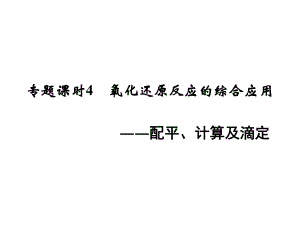 专题课时4　氧化还原反应的综合应用

——配平、计算及滴定